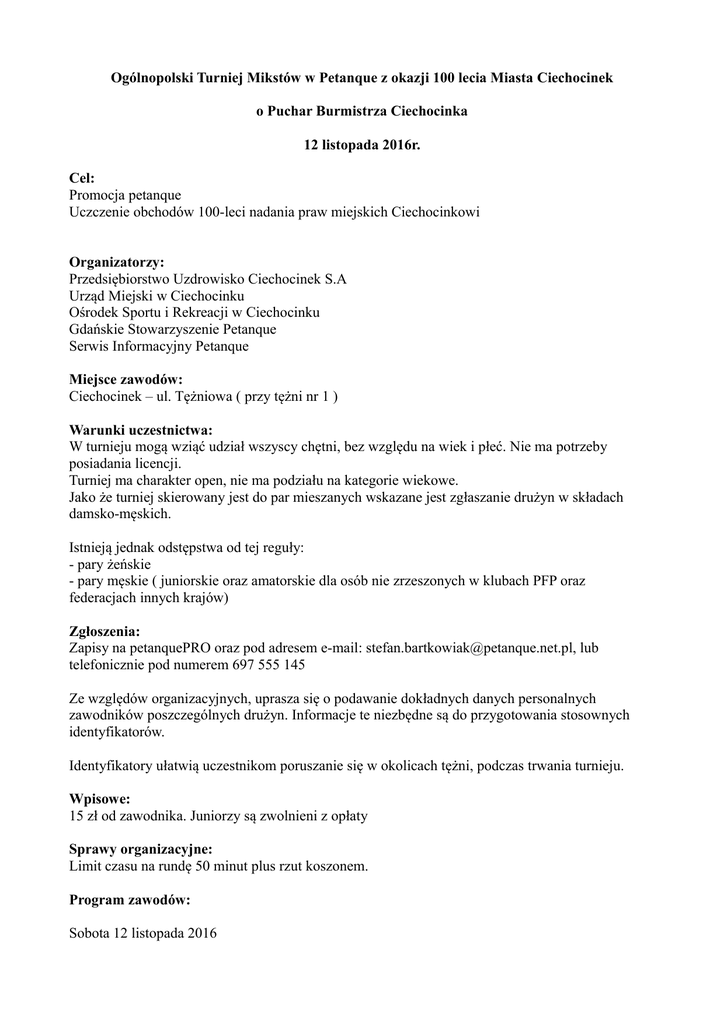 Ogólnopolski Turniej Mikstów w Petanque z okazji 100 lecia Miasta Ciechocinek

o Puchar Burmistrza Ciechocinka

12 listopada 2016r.

Cel:
Promocja petanque
Uczczenie obchodów 100-leci nadania praw miejskich Ciechocinkowi

Organizatorzy:
Przedsiębiorstwo Uzdrowisko Ciechocinek S.A
Urząd Miejski w Ciechocinku
Ośrodek Sportu i Rekreacji w Ciechocinku
Gdańskie Stowarzyszenie Petanque
Serwis Informacyjny Petanque

Miejsce zawodów:
Ciechocinek – ul. Tężniowa ( przy tężni nr 1 )

Warunki uczestnictwa:
W turnieju mogą wziąć udział wszyscy chętni, bez względu na wiek i płeć. Nie ma potrzeby posiadania licencji.
Turniej ma charakter open, nie ma podziału na kategorie wiekowe.
Jako że turniej skierowany jest do par mieszanych wskazane jest zgłaszanie drużyn w składach damsko-męskich.

Istnieją jednak odstępstwa od tej reguły:
- pary żeńskie
- pary męskie ( juniorskie oraz amatorskie dla osób nie zrzeszonych w klubach PFP oraz federacjach innych krajów)

Zgłoszenia:
Zapisy na petanquePRO oraz pod adresem e-mail: stefan.bartkowiak@petanque.net.pl, lub telefonicznie pod numerem 697 555 145

Ze względów organizacyjnych, uprasza się o podawanie dokładnych danych personalnych zawodników poszczególnych drużyn. Informacje te niezbędne są do przygotowania stosownych identyfikatorów.

Identyfikatory ułatwią uczestnikom poruszanie się w okolicach tężni, podczas trwania turnieju.

Wpisowe:
15 zł od zawodnika. Juniorzy są zwolnieni z opłaty

Sprawy organizacyjne:
Limit czasu na rundę 50 minut plus rzut koszonem.

Program zawodów:

Sobota 12 listopada 2016